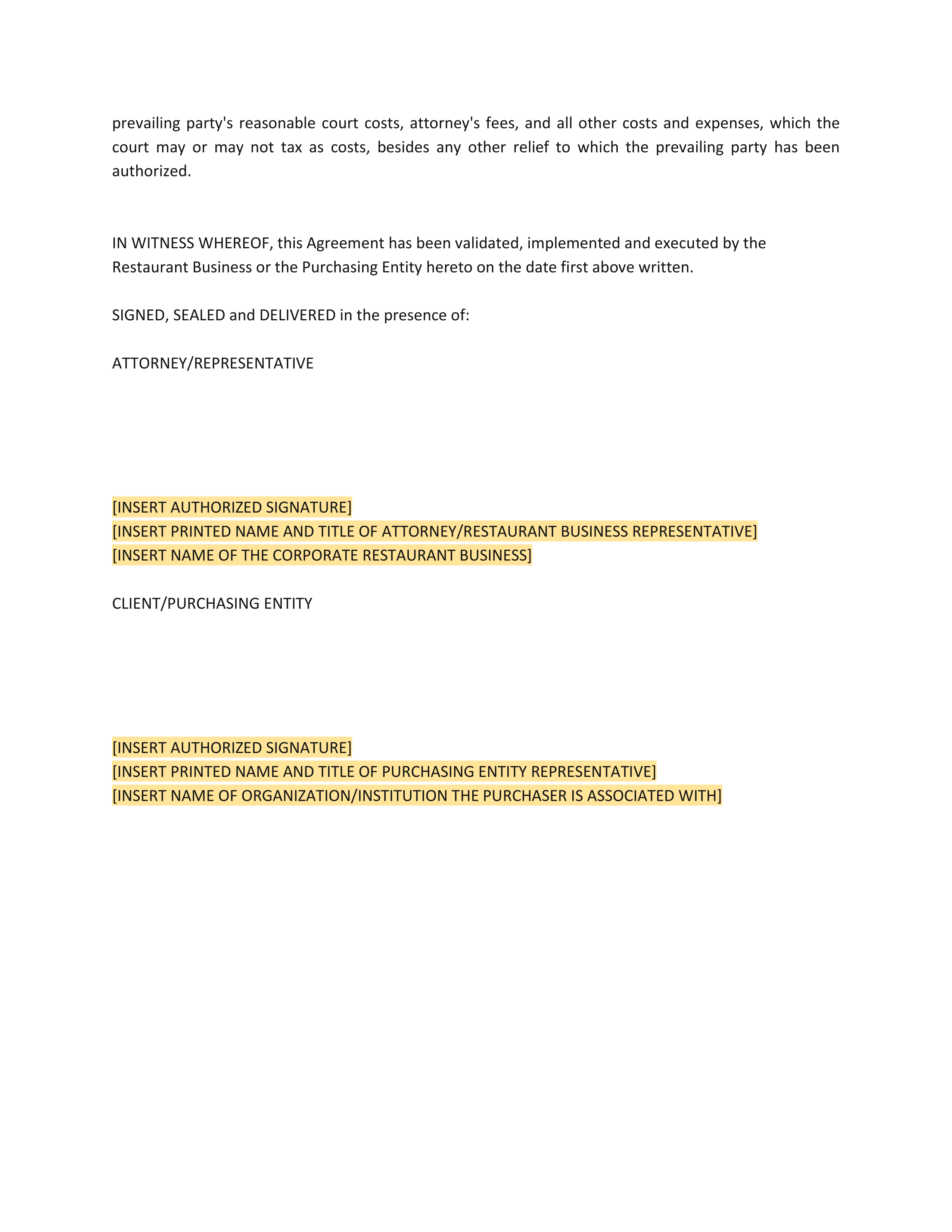 prevailing party's reasonable court costs, attorney's fees, and all other costs and expenses, which the court may or may not tax as costs, besides any other relief to which the prevailing party has been authorized.

IN WITNESS WHEREOF, this Agreement has been validated, implemented and executed by the Restaurant Business or the Purchasing Entity hereto on the date first above written.

SIGNED, SEALED and DELIVERED in the presence of:

ATTORNEY/REPRESENTATIVE

[INSERT AUTHORIZED SIGNATURE]
[INSERT PRINTED NAME AND TITLE OF ATTORNEY/RESTAURANT BUSINESS REPRESENTATIVE]
[INSERT NAME OF THE CORPORATE RESTAURANT BUSINESS]

CLIENT/PURCHASING ENTITY

[INSERT AUTHORIZED SIGNATURE]
[INSERT PRINTED NAME AND TITLE OF PURCHASING ENTITY REPRESENTATIVE]
[INSERT NAME OF ORGANIZATION/INSTITUTION THE PURCHASER IS ASSOCIATED WITH]